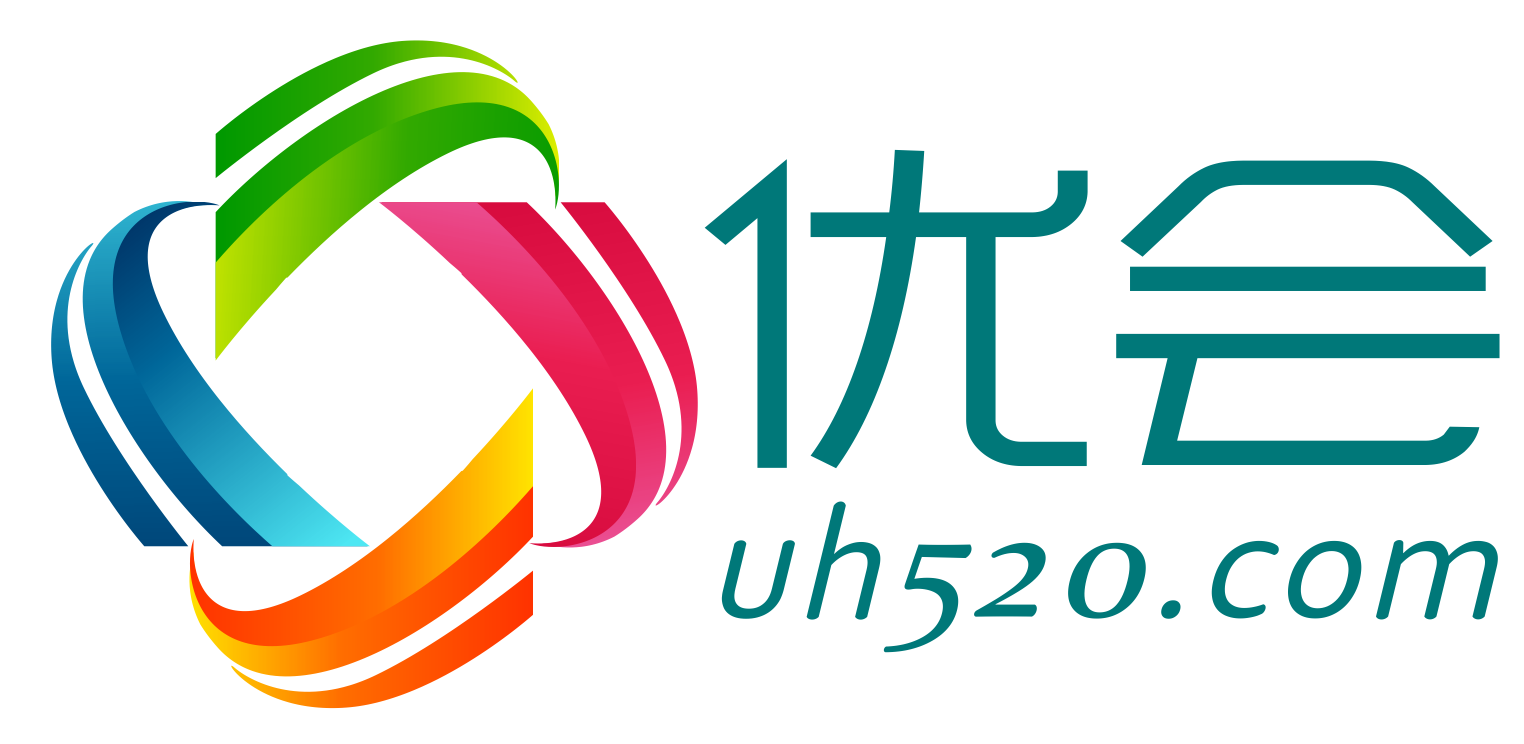 优会
uh520.com